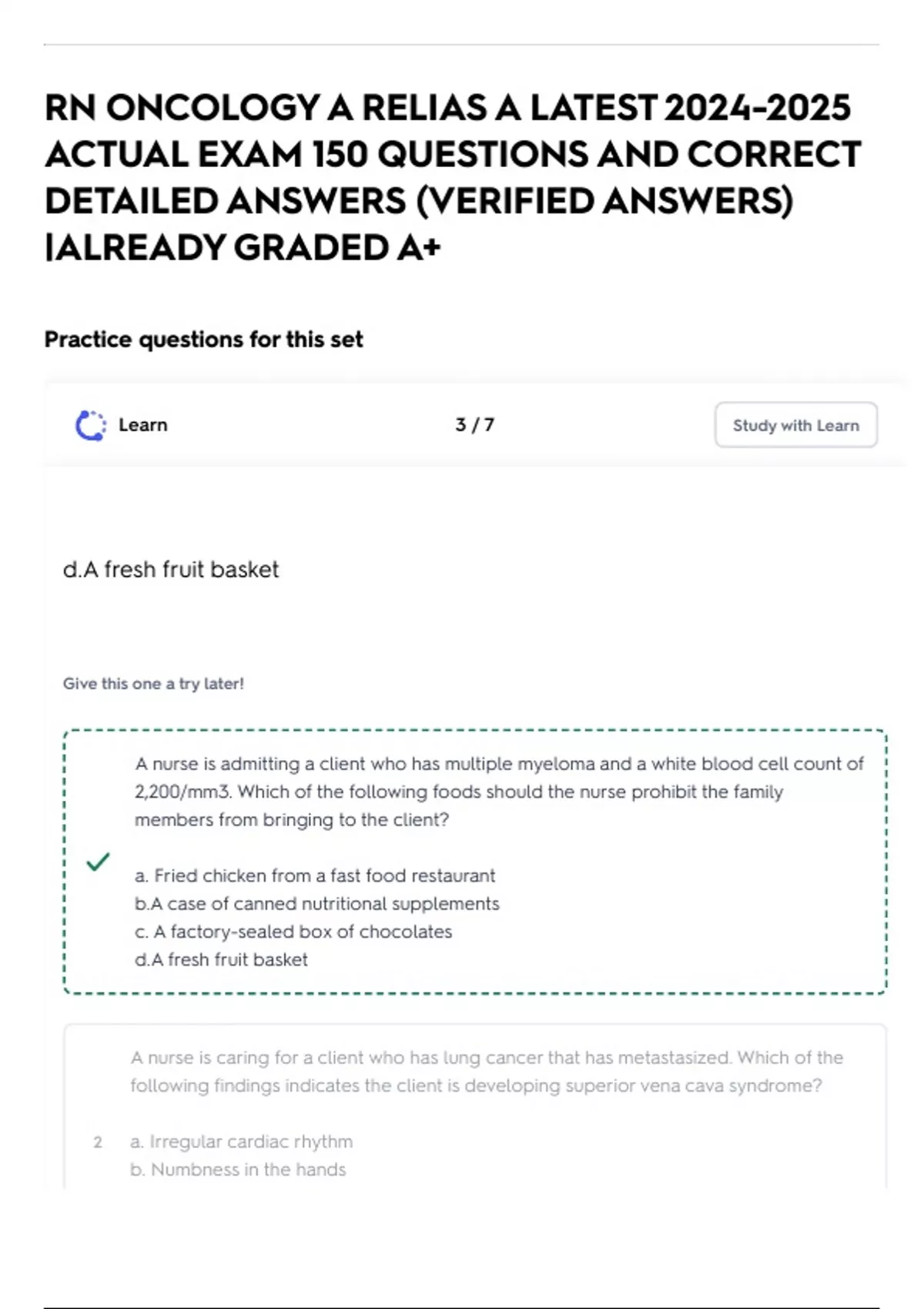 RN ONCOLOGY A RELIAS A LATEST 2024-2025 ACTUAL EXAM 150 QUESTIONS AND CORRECT DETAILED ANSWERS (VERIFIED ANSWERS) |ALREADY GRADED A+

Practice questions for this set

Learn

3 / 7

Study with Learn

d.A fresh fruit basket

Give this one a try later!

A nurse is admitting a client who has multiple myeloma and a white blood cell count of 2,200/mm3. Which of the following foods should the nurse prohibit the family members from bringing to the client?

a. Fried chicken from a fast food restaurant
b.A case of canned nutritional supplements
c. A factory-sealed box of chocolates
d.A fresh fruit basket

A nurse is caring for a client who has lung cancer that has metastasized. Which of the following findings indicates the client is developing superior vena cava syndrome?

2 a. Irregular cardiac rhythm
b. Numbness in the hands